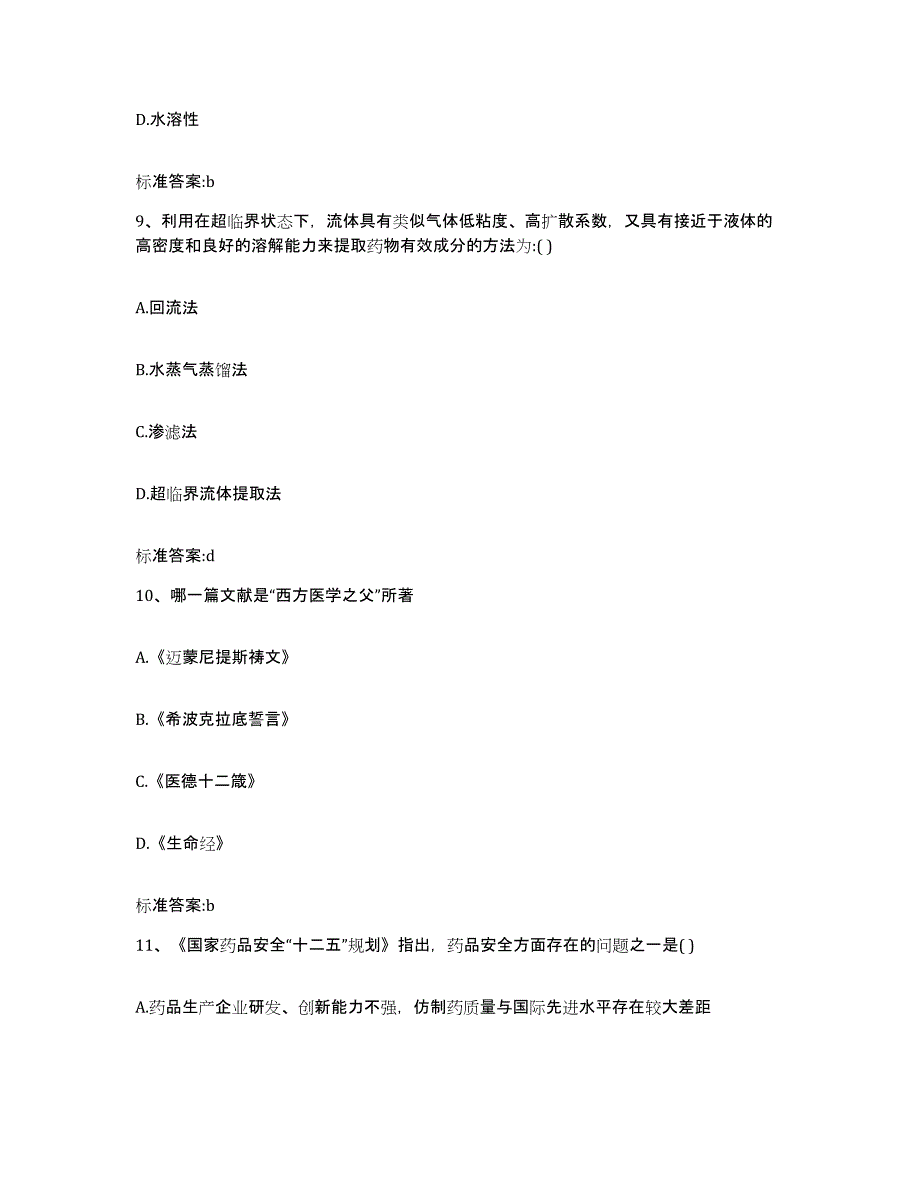 D.水溶性

标准答案:b

9、利用在超临界状态下，流体具有类似气体低粘度、高扩散系数，又具有接近于液体的高密度和良好的溶解能力来提取药物有效成分的方法为:( )

A.回流法

B.水蒸气蒸馏法

C.渗滤法

D.超临界流体提取法

标准答案:d

10、哪一篇文献是“西方医学之父”所著

A.《迈蒙尼提斯祷文》

B.《希波克拉底誓言》

C.《医德十二箴》

D.《生命经》

标准答案:b

11、《国家药品安全“十二五”规划》指出，药品安全方面存在的问题之一是( )

A.药品生产企业研发、创新能力不强，仿制药质量与国际先进水平存在较大差距